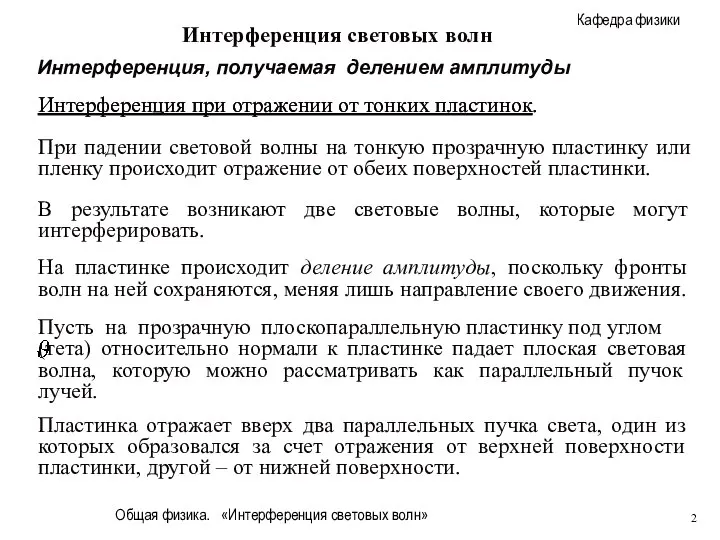 Кафедра физики

Интерференция световых волн

Интерференция, получаемая делением амплитуды

Интерференция при отражении от тонких пластинок.

При падении световой волны на тонкую прозрачную пластинку или пленку происходит отражение от обеих поверхностей пластинки.

В результате возникают две световые волны, которые могут интерферировать.

На пластинке происходит деление амплитуды, поскольку фронты волн на ней сохраняются, меняя лишь направление своего движения.

Пусть на прозрачную плоскопараллельную пластинку под углом $\theta$ (тета) относительно нормали к пластинке падает плоская световая волна, которую можно рассматривать как параллельный пучок лучей.

Пластинка отражает вверх два параллельных пучка света, один из которых образовался за счет отражения от верхней поверхности пластинки, другой – от нижней поверхности.

Общая физика. «Интерференция световых волн»

2